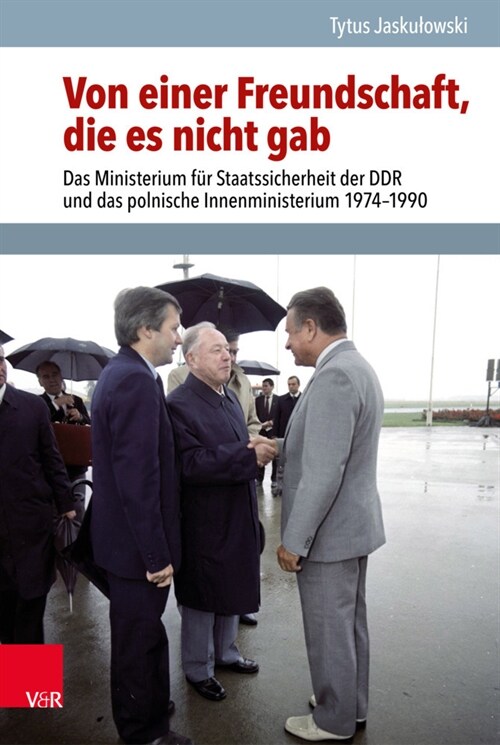 Tytus Jaskułowski

Von einer Freundschaft, die es nicht gab

Das Ministerium für Staatssicherheit der DDR und das polnische Innenministerium 1974–1990

V&R